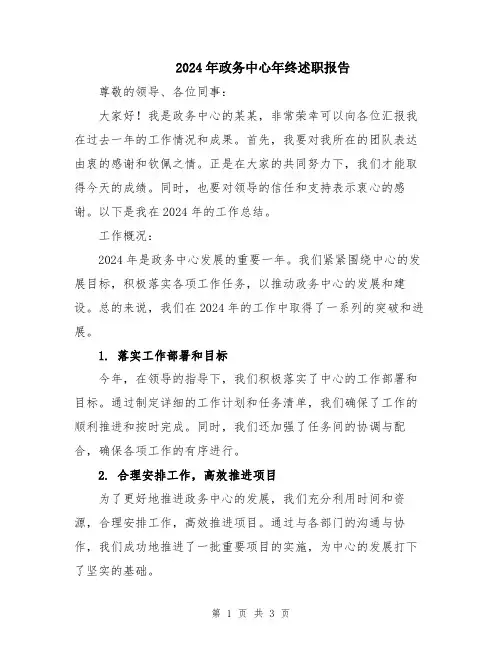 2024年政务中心年终述职报告

尊敬的领导、各位同事:

大家好！我是政务中心的某某，非常荣幸可以向各位汇报我在过去一年的工作情况和成果。首先，我要对我所在的团队表达由衷的感谢和钦佩之情。正是在大家的共同努力下，我们才能取得今天的成绩。同时，也要对领导的信任和支持表示衷心的感谢。以下是我在2024年的工作总结。

工作概况:

2024年是政务中心发展的重要一年。我们紧紧围绕中心的发展目标，积极落实各项工作任务，以推动政务中心的发展和建设。总的来说，我们在2024年的工作中取得了一系列的突破和进展。

1. 落实工作部署和目标

今年，在领导的指导下，我们积极落实了中心的工作部署和目标。通过制定详细的工作计划和任务清单，我们确保了工作的顺利推进和按时完成。同时，我们还加强了任务间的协调与配合，确保各项工作的有序进行。

2. 合理安排工作，高效推进项目

为了更好地推进政务中心的发展，我们充分利用时间和资源，合理安排工作，高效推进项目。通过与各部门的沟通与协作，我们成功地推进了一批重要项目的实施，为中心的发展打下了坚实的基础。

第 1 页 共 3 页